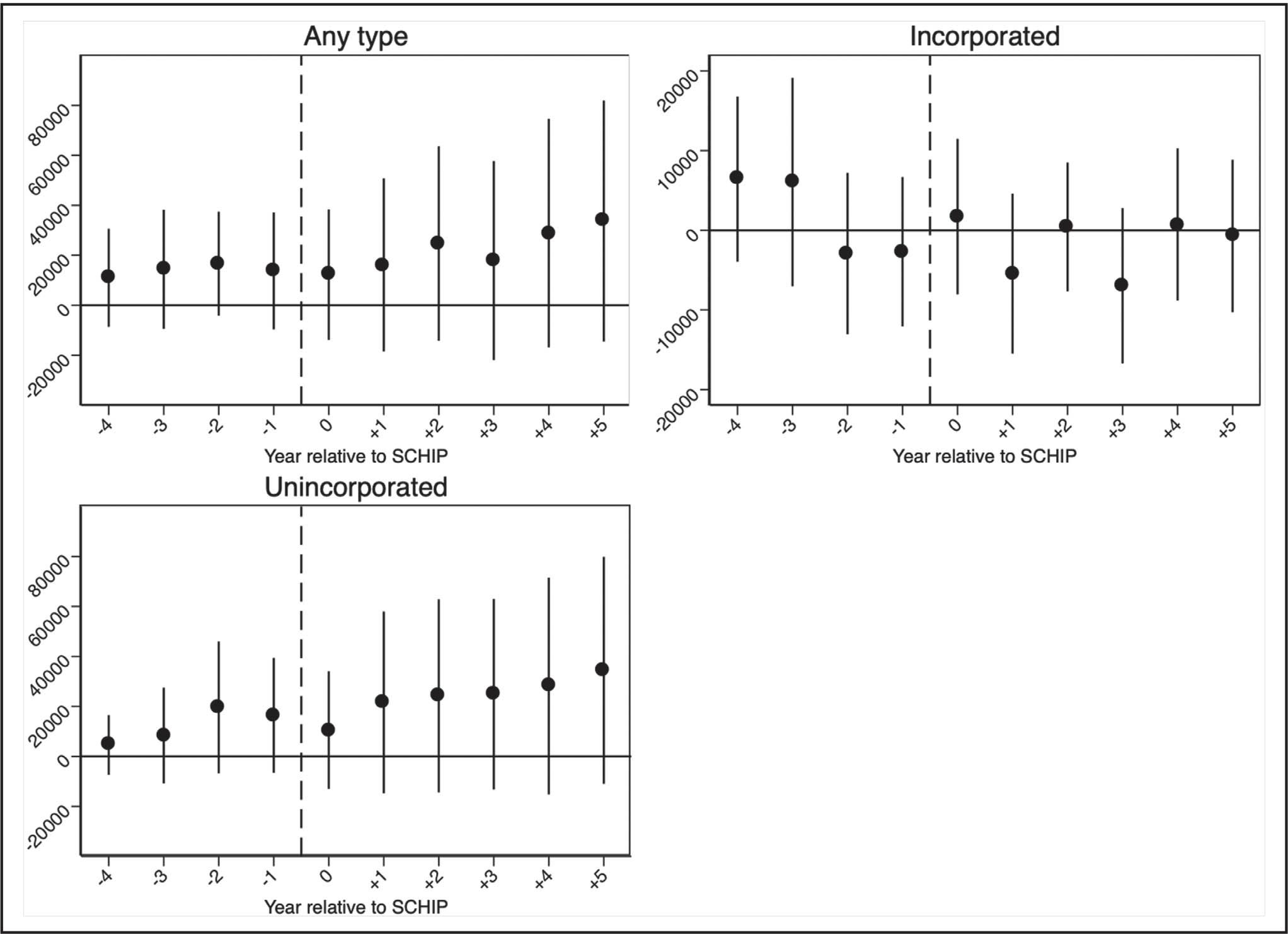 Any type

80000
60000
40000
20000
0
-20000

-4 -3 -2 -1 0 +1 +2 +3 +4 +5
Year relative to SCHIP

Incorporated

20000
10000
0
-10000
-20000

-4 -3 -2 -1 0 +1 +2 +3 +4 +5
Year relative to SCHIP

Unincorporated

80000
60000
40000
20000
0
-20000

-4 -3 -2 -1 0 +1 +2 +3 +4 +5
Year relative to SCHIP